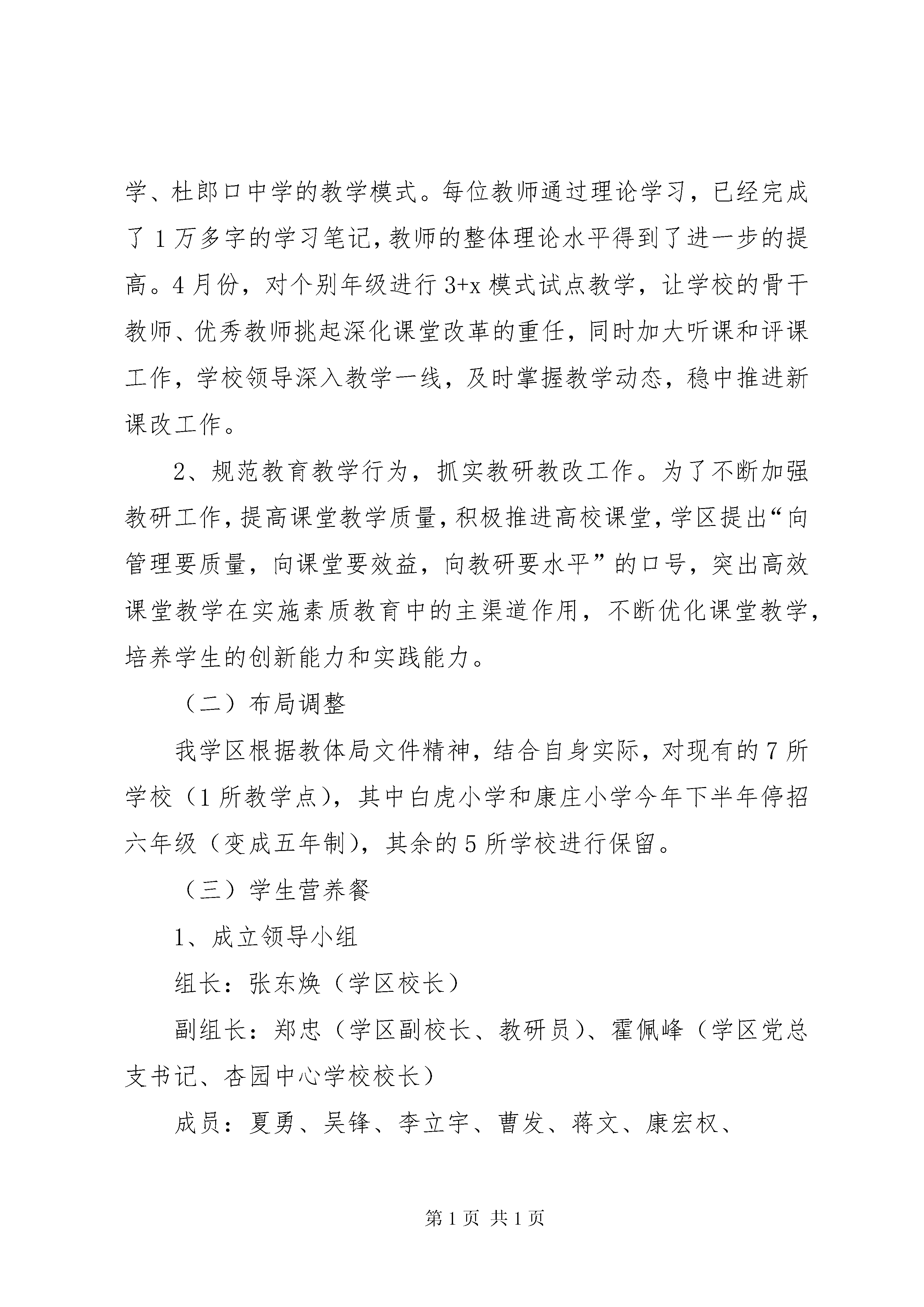 学、杜郎口中学的教学模式。每位教师通过理论学习，已经完成了1万多字的学习笔记，教师的整体理论水平得到了进一步的提高。4月份，对个别年级进行3+x模式试点教学，让学校的骨干教师、优秀教师挑起深化课堂改革的重任，同时加大听课和评课工作，学校领导深入教学一线，及时掌握教学动态，稳中推进新课改工作。

2、规范教育教学行为，抓实教研教改工作。为了不断加强教研工作，提高课堂教学质量，积极推进高校课堂，学区提出“向管理要质量，向课堂要效益，向教研要水平”的口号，突出高效课堂教学在实施素质教育中的主渠道作用，不断优化课堂教学，培养学生的创新能力和实践能力。

（二）布局调整

我学区根据教体局文件精神，结合自身实际，对现有的7所学校（1所教学点），其中白虎小学和康庄小学今年下半年停招六年级（变成五年制），其余的5所学校进行保留。

（三）学生营养餐

1、成立领导小组

组长：张东焕（学区校长）

副组长：郑忠（学区副校长、教研员）、霍佩峰（学区党总支书记、杏园中心学校校长）

成员：夏勇、吴锋、李立宇、曹发、蒋文、康宏权、

第1页 共1页